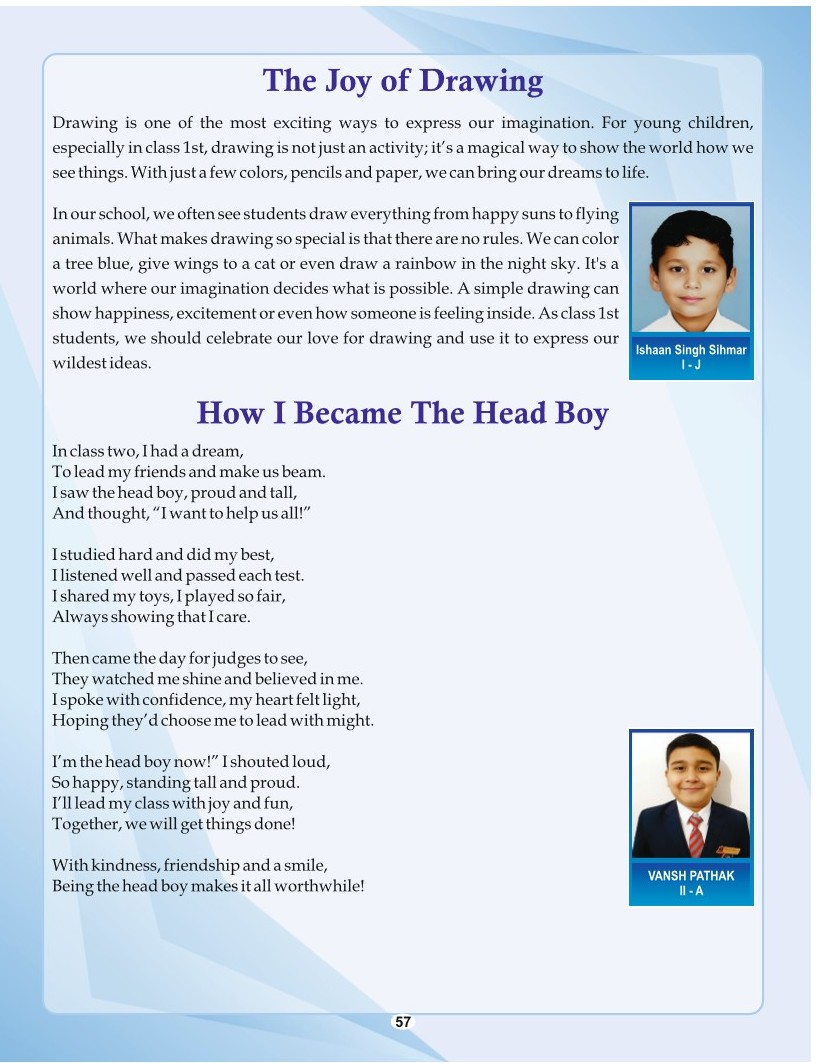 The Joy of Drawing

Drawing is one of the most exciting ways to express our imagination. For young children, especially in class 1st, drawing is not just an activity; it's a magical way to show the world how we see things. With just a few colors, pencils and paper, we can bring our dreams to life.

In our school, we often see students draw everything from happy suns to flying animals. What makes drawing so special is that there are no rules. We can color a tree blue, give wings to a cat or even draw a rainbow in the night sky. It's a world where our imagination decides what is possible. A simple drawing can show happiness, excitement or even how someone is feeling inside. As class 1st students, we should celebrate our love for drawing and use it to express our wildest ideas.

Ishaan Singh Sihmar
I - J

How I Became The Head Boy

In class two, I had a dream,
To lead my friends and make us beam.
I saw the head boy, proud and tall,
And thought, "I want to help us all!"

I studied hard and did my best,
I listened well and passed each test.
I shared my toys, I played so fair,
Always showing that I care.

Then came the day for judges to see,
They watched me shine and believed in me.
I spoke with confidence, my heart felt light,
Hoping they'd choose me to lead with might.

I'm the head boy now!" I shouted loud,
So happy, standing tall and proud.
I'll lead my class with joy and fun,
Together, we will get things done!

With kindness, friendship and a smile,
Being the head boy makes it all worthwhile!

VANSH PATHAK
II - A

57